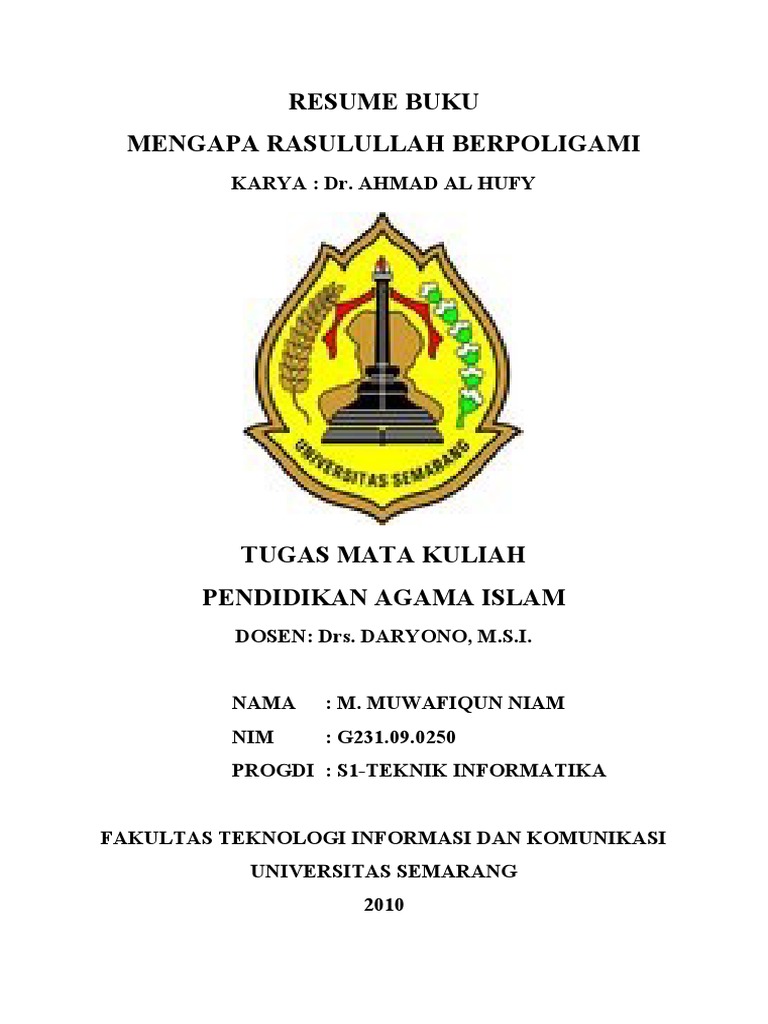 RESUME BUKU
MENGAPA RASULULLAH BERPOLIGAMI
KARYA : Dr. AHMAD AL HUFY

UNIVERSITAS SEMARANG

TUGAS MATA KULIAH
PENDIDIKAN AGAMA ISLAM
DOSEN: Drs. DARYONO, M.S.I.

NAMA : M. MUWAFIQUN NIAM
NIM : G231.09.0250
PROGDI : S1-TEKNIK INFORMATIKA

FAKULTAS TEKNOLOGI INFORMASI DAN KOMUNIKASI
UNIVERSITAS SEMARANG
2010